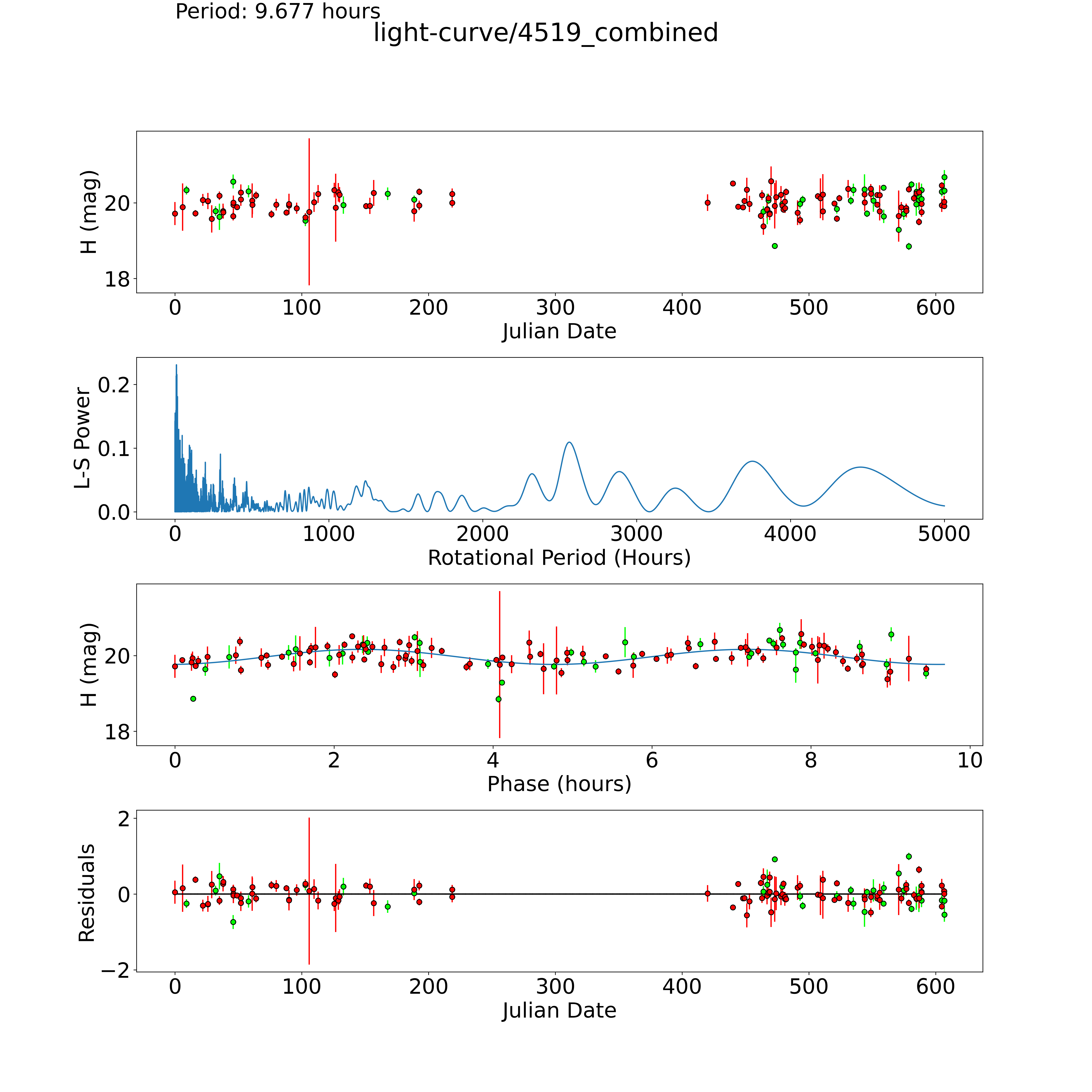 Period: 9.677 hours
light-curve/4519_combined

H (mag)
20
18
0
100
200
300
400
500
600
Julian Date

L-S Power
0.2
0.1
0.0
0
1000
2000
3000
4000
5000
Rotational Period (Hours)

H (mag)
20
18
0
2
4
6
8
10
Phase (hours)

Residuals
2
0
−2
0
100
200
300
400
500
600
Julian Date